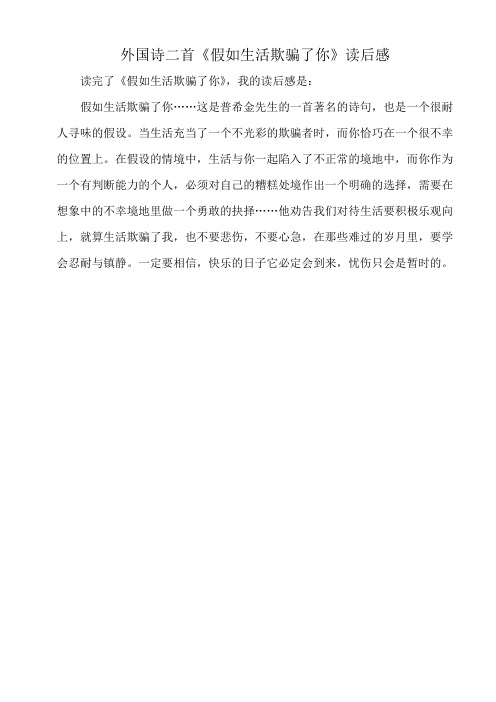 外国诗二首《假如生活欺骗了你》读后感

读完了《假如生活欺骗了你》，我的读后感是：

假如生活欺骗了你……这是普希金先生的一首著名的诗句，也是一个很耐人寻味的假设。当生活充当了一个不光彩的欺骗者时，而你恰巧在一个很不幸的位置上。在假设的情境中，生活与你一起陷入了不正常的境地中，而你作为一个有判断能力的个人，必须对自己的糟糕处境作出一个明确的选择，需要在想象中的不幸境地里做一个勇敢的抉择……他劝告我们对待生活要积极乐观向上，就算生活欺骗了我，也不要悲伤，不要心急，在那些难过的岁月里，要学会忍耐与镇静。一定要相信，快乐的日子它必定会到来，忧伤只会是暂时的。